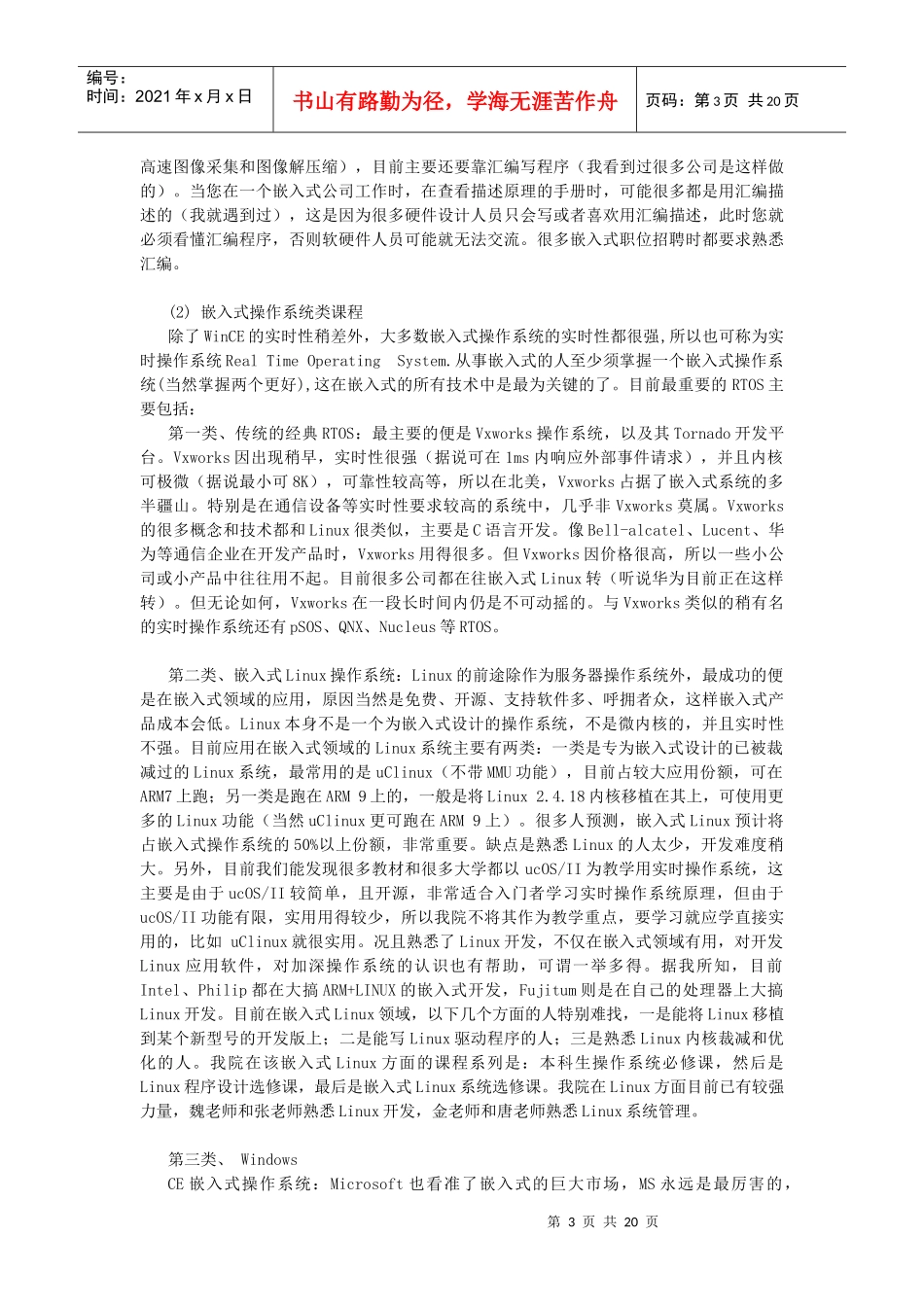 编号：
时间：2021 年 x 月 x 日

书山有路勤为径，学海无涯苦作舟

页码：第 3 页 共 20 页

高速图像采集和图像解压缩），目前主要还要靠汇编写程序（我看到过很多公司是这样做的）。当您在一个嵌入式公司工作时，在查看描述原理的手册时，可能很多都是用汇编描述的（我就遇到过），这是因为很多硬件设计人员只会写或者喜欢用汇编描述，此时您就必须看懂汇编程序，否则软硬件人员可能就无法交流。很多嵌入式职位招聘时都要求熟悉汇编。

(2) 嵌入式操作系统类课程
除了 WinCE 的实时性稍差外，大多数嵌入式操作系统的实时性都很强,所以也可称为实时操作系统 Real Time Operating System.从事嵌入式的人至少须掌握一个嵌入式操作系统(当然掌握两个更好),这在嵌入式的所有技术中是最为关键的了。目前最重要的 RTOS 主要包括：
第一类、传统的经典 RTOS：最主要的便是 Vxworks 操作系统，以及其 Tornado 开发平台。Vxworks 因出现稍早，实时性很强（据说可在 1ms 内响应外部事件请求），并且内核可极微（据说最小可 8K），可靠性较高等，所以在北美，Vxworks 占据了嵌入式系统的多半疆山。特别是在通信设备等实时性要求较高的系统中，几乎非 Vxworks 莫属。Vxworks 的很多概念和技术都和 Linux 很类似，主要是 C 语言开发。像 Bell-alcatel、Lucent、华为等通信企业在开发产品时，Vxworks 用得很多。但 Vxworks 因价格很高，所以一些小公司或小产品中往往用不起。目前很多公司都在往嵌入式 Linux 转（听说华为目前正在这样转）。但无论如何，Vxworks 在一段长时间内仍是不可动摇的。与 Vxworks 类似的稍有名的实时操作系统还有 pSOS、QNX、Nucleus 等 RTOS。

第二类、嵌入式 Linux 操作系统：Linux 的前途除作为服务器操作系统外，最成功的便是在嵌入式领域的应用，原因当然是免费、开源、支持软件多、呼拥者众，这样嵌入式产品成本会低。Linux 本身不是一个为嵌入式设计的操作系统，不是微内核的，并且实时性不强。目前应用在嵌入式领域的 Linux 系统主要有两类：一类是专为嵌入式设计的已被裁减过的 Linux 系统，最常用的是 uClinux（不带 MMU 功能），目前占较大应用份额，可在 ARM7 上跑；另一类是跑在 ARM 9 上的，一般是将 Linux 2.4.18 内核移植在其上，可使用更多的 Linux 功能（当然 uClinux 更可跑在 ARM 9 上）。很多人预测，嵌入式 Linux 预计将占嵌入式操作系统的 50%以上份额，非常重要。缺点是熟悉 Linux 的人太少，开发难度稍大。另外，目前我们能发现很多教材和很多大学都以 ucOS/II 为教学用实时操作系统，这主要是由于 ucOS/II 较简单，且开源，非常适合入门者学习实时操作系统原理，但由于 ucOS/II 功能有限，实用用得较少，所以我院不将其作为教学重点，要学习就应学直接实用的，比如 uClinux 就很实用。况且熟悉了 Linux 开发，不仅在嵌入式领域有用，对开发 Linux 应用软件，对加深操作系统的认识也有帮助，可谓一举多得。据我所知，目前 Intel、Philip 都在大搞 ARM+LINUX 的嵌入式开发，Fujitum 则是在自己的处理器上大搞 Linux 开发。目前在嵌入式 Linux 领域，以下几个方面的人特别难找，一是能将 Linux 移植到某个新型号的开发版上；二是能写 Linux 驱动程序的人；三是熟悉 Linux 内核裁减和优化的人。我院在该嵌入式 Linux 方面的课程系列是：本科生操作系统必修课，然后是 Linux 程序设计选修课，最后是嵌入式 Linux 系统选修课。我院在 Linux 方面目前已有较强力量，魏老师和张老师熟悉 Linux 开发，金老师和唐老师熟悉 Linux 系统管理。

第三类、 Windows
CE 嵌入式操作系统：Microsoft 也看准了嵌入式的巨大市场，MS 永远是最厉害的，

第 3 页 共 20 页